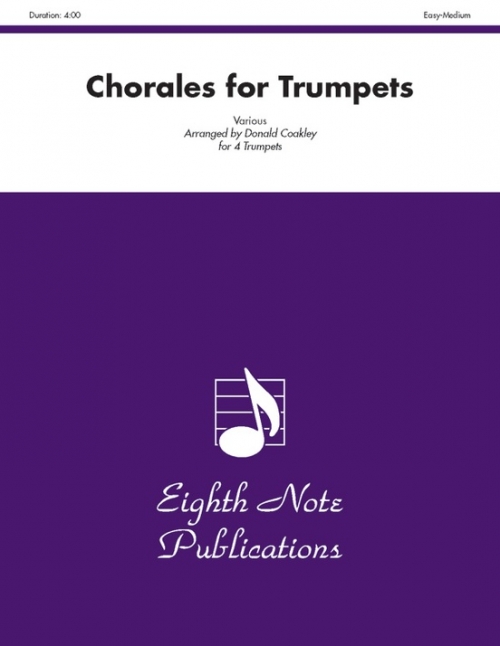 Duration: 4:00

Easy-Medium

Chorales for Trumpets

Various
Arranged by Donald Coakley
for 4 Trumpets

Eighth Note Publications